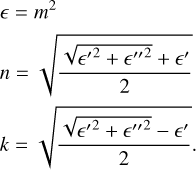 $\epsilon = m^2$

$n = \sqrt{\frac{\sqrt{\epsilon'^2 + \epsilon''^2} + \epsilon'}{2}}$

$k = \sqrt{\frac{\sqrt{\epsilon'^2 + \epsilon''^2} - \epsilon'}{2}}.$